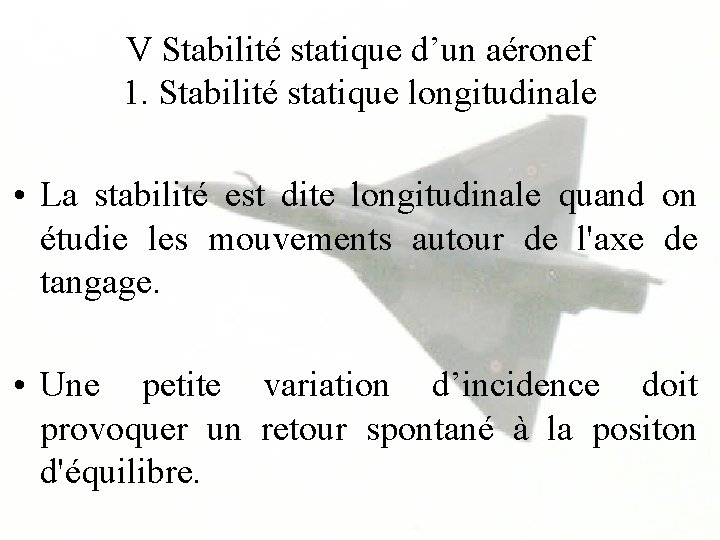 V Stabilité statique d’un aéronef
1. Stabilité statique longitudinale

• La stabilité est dite longitudinale quand on étudie les mouvements autour de l'axe de tangage.

• Une petite variation d’incidence doit provoquer un retour spontané à la positon d'équilibre.